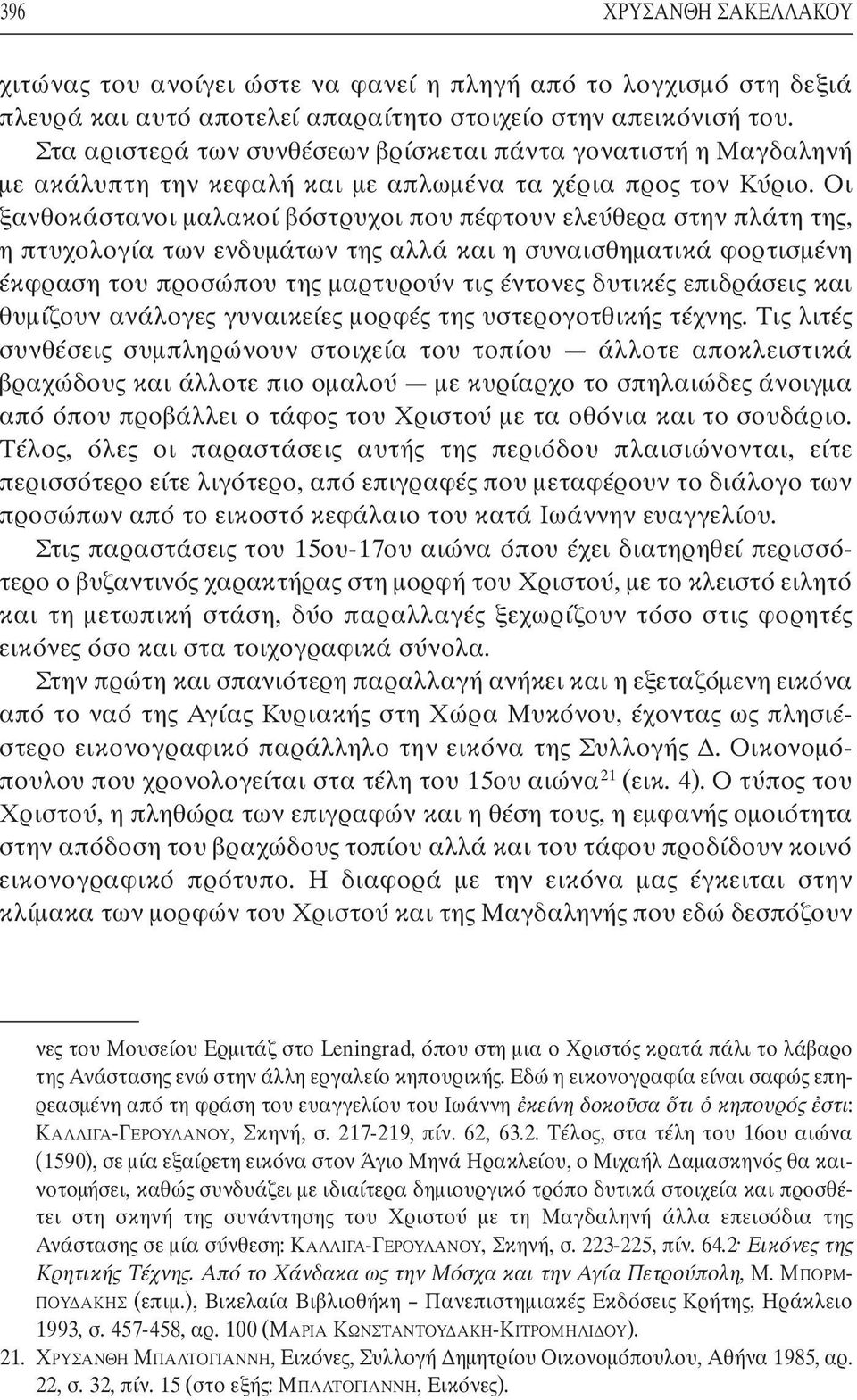 396 ΧΡΥΣΑΝΘΗ ΣΑΚΕΛΛΑΚΟΥ

χιτώνας του ανοίγει ώστε να φανεί η πληγή από το λογχισμό στη δεξιά πλευρά και αυτό αποτελεί απαραίτητο στοιχείο στην απεικόνισή του. Στα αριστερά των συνθέσεων βρίσκεται πάντα γονατιστή η Μαγδαληνή με ακάλυπτη την κεφαλή και με απλωμένα τα χέρια προς τον Κύριο. Οι ξανθοκάστανοι μαλακοί βόστρυχοι που πέφτουν ελεύθερα στην πλάτη της, η πτυχολογία των ενδυμάτων της αλλά και η συναισθηματικά φορτισμένη έκφραση του προσώπου της μαρτυρούν τις έντονες δυτικές επιδράσεις και θυμίζουν ανάλογες γυναικείες μορφές της υστερογοτθικής τέχνης. Τις λιτές συνθέσεις συμπληρώνουν στοιχεία του τοπίου — άλλοτε αποκλειστικά βραχώδους και άλλοτε πιο ομαλού — με κυρίαρχο το σπηλαιώδες άνοιγμα από όπου προβάλλει ο τάφος του Χριστού με τα οθόνια και το σουδάριο. Τέλος, όλες οι παραστάσεις αυτής της περιόδου πλαισιώνονται, είτε περισσότερο είτε λιγότερο, από επιγραφές που μεταφέρουν το διάλογο των προσώπων από το εικοστό κεφάλαιο του κατά Ιωάννην ευαγγελίου.

Στις παραστάσεις του 15ου-17ου αιώνα όπου έχει διατηρηθεί περισσότερο ο βυζαντινός χαρακτήρας στη μορφή του Χριστού, με το κλειστό ειλητό και τη μετωπική στάση, δύο παραλλαγές ξεχωρίζουν τόσο στις φορητές εικόνες όσο και στα τοιχογραφικά σύνολα.

Στην πρώτη και σπανιότερη παραλλαγή ανήκει και η εξεταζόμενη εικόνα από το ναό της Αγίας Κυριακής στη Χώρα Μυκόνου, έχοντας ως πλησιέστερο εικονογραφικό παράλληλο την εικόνα της Συλλογής Δ. Οικονομόπουλου που χρονολογείται στα τέλη του 15ου αιώνα$^{21}$ (εικ. 4). Ο τύπος του Χριστού, η πληθώρα των επιγραφών και η θέση τους, η εμφανής ομοιότητα στην απόδοση του βραχώδους τοπίου αλλά και του τάφου προδίδουν κοινό εικονογραφικό πρότυπο. Η διαφορά με την εικόνα μας έγκειται στην κλίμακα των μορφών του Χριστού και της Μαγδαληνής που εδώ δεσπόζουν

νες του Μουσείου Ερμιτάζ στο Leningrad, όπου στη μια ο Χριστός κρατά πάλι το λάβαρο της Ανάστασης ενώ στην άλλη εργαλείο κηπουρικής. Εδώ η εικονογραφία είναι σαφώς επηρεασμένη από τη φράση του ευαγγελίου του Ιωάννη ἐκείνη δοκοῦσα ὅτι ὁ κηπουρός ἐστι: ΚΑΛΛΙΓΑ-ΓΕΡΟΥΛΑΝΟΥ, Σκηνή, σ. 217-219, πίν. 62, 63.2. Τέλος, στα τέλη του 16ου αιώνα (1590), σε μία εξαίρετη εικόνα στον Άγιο Μηνά Ηρακλείου, ο Μιχαήλ Δαμασκηνός θα καινοτομήσει, καθώς συνδυάζει με ιδιαίτερα δημιουργικό τρόπο δυτικά στοιχεία και προσθέτει στη σκηνή της συνάντησης του Χριστού με τη Μαγδαληνή άλλα επεισόδια της Ανάστασης σε μία σύνθεση: ΚΑΛΛΙΓΑ-ΓΕΡΟΥΛΑΝΟΥ, Σκηνή, σ. 223-225, πίν. 64.2· Εικόνες της Κρητικής Τέχνης. Από το Χάνδακα ως την Μόσχα και την Αγία Πετρούπολη, Μ. ΜΠΟΡΜΠΟΥΔΑΚΗΣ (επιμ.), Βικελαία Βιβλιοθήκη – Πανεπιστημιακές Εκδόσεις Κρήτης, Ηράκλειο 1993, σ. 457-458, αρ. 100 (ΜΑΡΙΑ ΚΩΝΣΤΑΝΤΟΥΔΑΚΗ-ΚΙΤΡΟΜΗΛΙΔΟΥ).

21. ΧΡΥΣΑΝΘΗ ΜΠΑΛΤΟΓΙΑΝΝΗ, Εικόνες, Συλλογή Δημητρίου Οικονομόπουλου, Αθήνα 1985, αρ. 22, σ. 32, πίν. 15 (στο εξής: ΜΠΑΛΤΟΓΙΑΝΝΗ, Εικόνες).